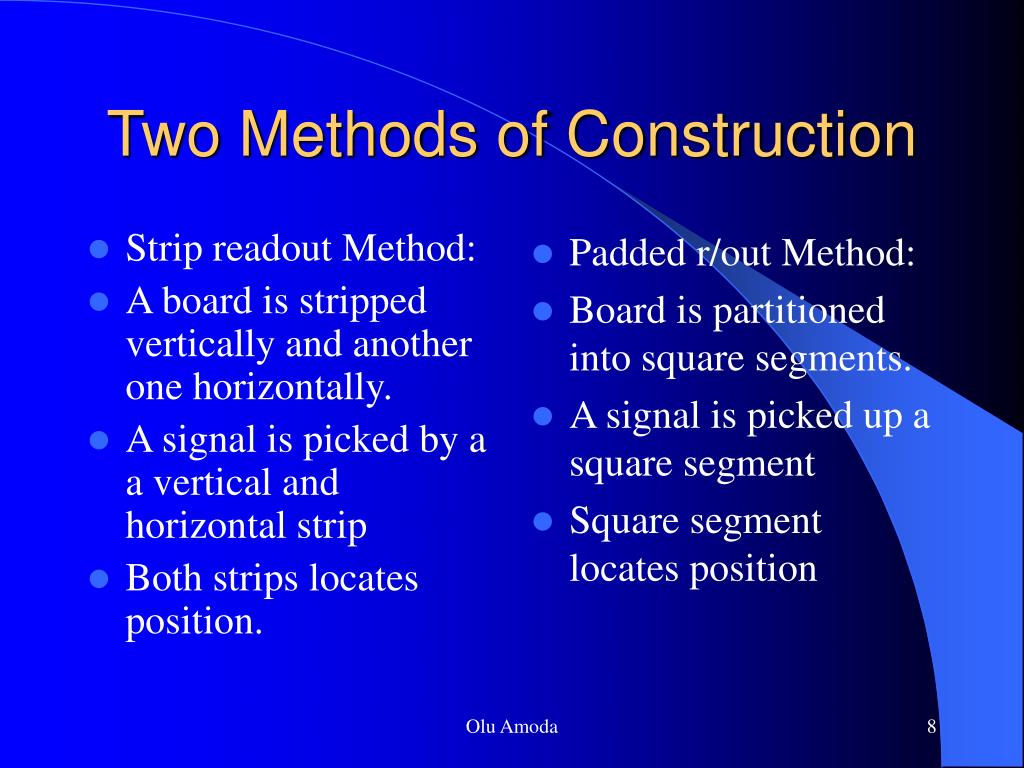 Two Methods of Construction

- Strip readout Method:
- A board is stripped vertically and another one horizontally.
- A signal is picked by a a vertical and horizontal strip
- Both strips locates position.

- Padded r/out Method:
- Board is partitioned into square segments.
- A signal is picked up a square segment
- Square segment locates position

Olu Amoda

8